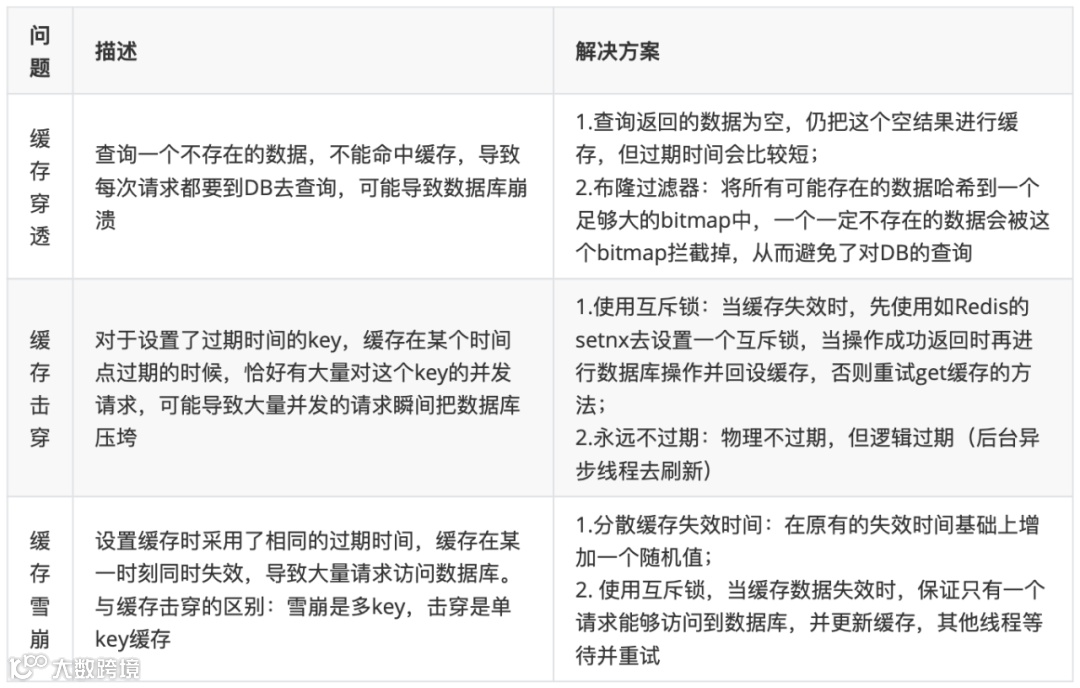 | 问题 | 描述 | 解决方案 |
|---|---|---|
| 缓存穿透 | 查询一个不存在的数据，不能命中缓存，导致每次请求都要到DB去查询，可能导致数据库崩溃 | 1.查询返回的数据为空，仍把这个空结果进行缓存，但过期时间会比较短；<br>2.布隆过滤器：将所有可能存在的数据哈希到一个足够大的bitmap中，一个一定不存在的数据会被这个bitmap拦截掉，从而避免了对DB的查询 |
| 缓存击穿 | 对于设置了过期时间的key，缓存在某个时间点过期的时候，恰好有大量对这个key的并发请求，可能导致大量并发的请求瞬间把数据库压垮 | 1.使用互斥锁：当缓存失效时，先使用如Redis的setnx去设置一个互斥锁，当操作成功返回时再进行数据库操作并回设缓存，否则重试get缓存的方法；<br>2.永远不过期：物理不过期，但逻辑过期（后台异步线程去刷新） |
| 缓存雪崩 | 设置缓存时采用了相同的过期时间，缓存在某一时刻同时失效，导致大量请求访问数据库。与缓存击穿的区别：雪崩是多key，击穿是单key缓存 | 1.分散缓存失效时间：在原有的失效时间基础上增加一个随机值；<br>2. 使用互斥锁，当缓存数据失效时，保证只有一个请求能够访问到数据库，并更新缓存，其他线程等待并重试 |

大数跨境